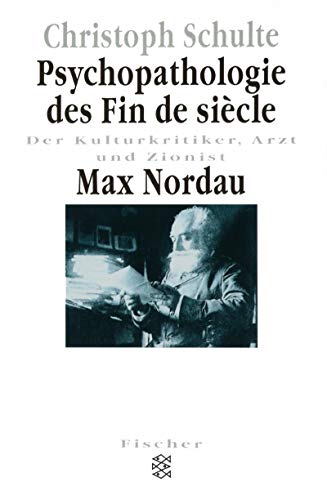 Christoph Schulte
Psychopathologie des Fin de siècle

Der Kulturkritiker, Arzt und Zionist
Max Nordau

Fischer